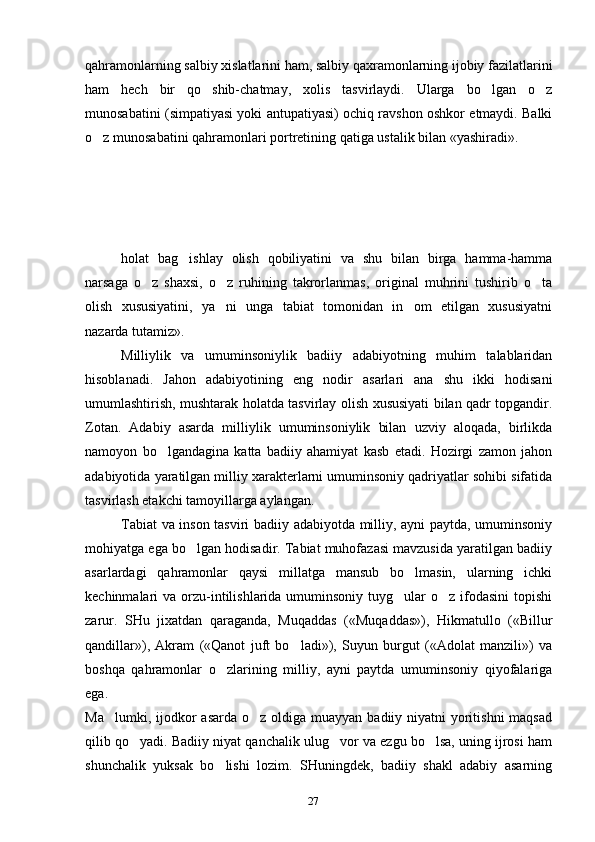 qahramonlarning salbiy xislatlarini ham, salbiy qaxramonlarning ijobiy fazilatlarini ham hech bir qo shib-chatmay, xolis tasvirlaydi. Ularga bo lgan o z munosabatini (simpatiyasi yoki antupatiyasi) ochiq ravshon oshkor etmaydi. Balki o z munosabatini qahramonlari portretining qatiga ustalik bilan «yashiradi».

holat bag ishlay olish qobiliyatini va shu bilan birga hamma-hamma narsaga o z shaxsi, o z ruhining takrorlanmas, original muhrini tushirib o ta olish xususiyatini, ya ni unga tabiat tomonidan in om etilgan xususiyatni nazarda tutamiz».

Milliylik va umuminsoniylik badiiy adabiyotning muhim talablaridan hisoblanadi. Jahon adabiyotining eng nodir asarlari ana shu ikki hodisani umumlashtirish, mushtarak holatda tasvirlay olish xususiyati bilan qadr topgandir. Zotan. Adabiy asarda milliylik umuminsoniylik bilan uzviy aloqada, birlikda namoyon bo lgandagina katta badiiy ahamiyat kasb etadi. Hozirgi zamon jahon adabiyotida yaratilgan milliy xarakterlarni umuminsoniy qadriyatlar sohibi sifatida tasvirlash etakchi tamoyillarga aylangan.

Tabiat va inson tasviri badiiy adabiyotda milliy, ayni paytda, umuminsoniy mohiyatga ega bo lgan hodisadir. Tabiat muhofazasi mavzusida yaratilgan badiiy asarlardagi qahramonlar qaysi millatga mansub bo lmasin, ularning ichki kechinmalari va orzu-intilishlarida umuminsoniy tuyg ular o z ifodasini topishi zarur. SHu jixatdan qaraganda, Muqaddas («Muqaddas»), Hikmatullo («Billur qandillar»), Akram («Qanot juft bo ladi»), Suyun burgut («Adolat manzili») va boshqa qahramonlar o zlarining milliy, ayni paytda umuminsoniy qiyofalariga ega.

Ma lumki, ijodkor asarda o z oldiga muayyan badiiy niyatni yoritishni maqsad qilib qo yadi. Badiiy niyat qanchalik ulug vor va ezgu bo lsa, uning ijrosi ham shunchalik yuksak bo lishi lozim. SHuningdek, badiiy shakl adabiy asarning

27